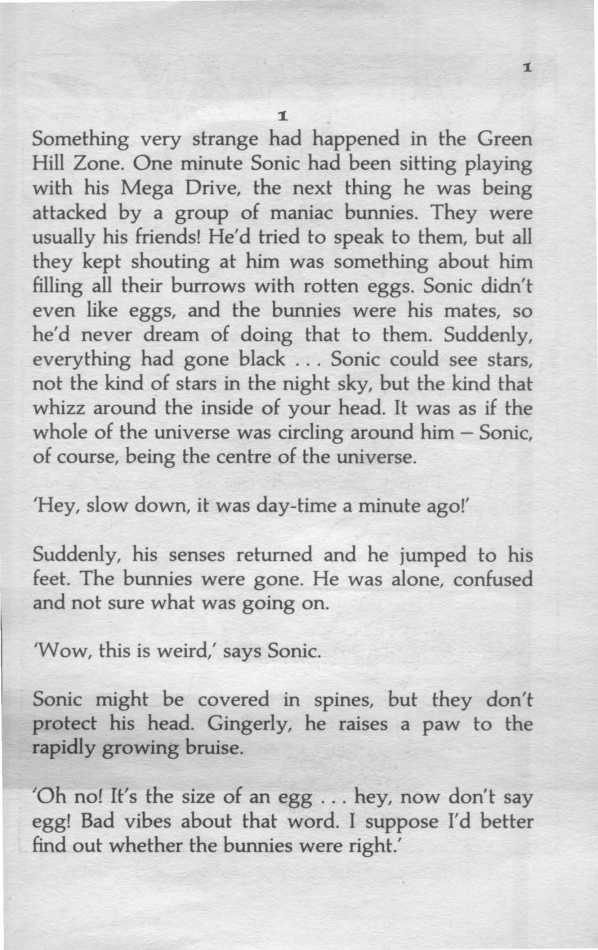 1

1

Something very strange had happened in the Green Hill Zone. One minute Sonic had been sitting playing with his Mega Drive, the next thing he was being attacked by a group of maniac bunnies. They were usually his friends! He'd tried to speak to them, but all they kept shouting at him was something about him filling all their burrows with rotten eggs. Sonic didn't even like eggs, and the bunnies were his mates, so he'd never dream of doing that to them. Suddenly, everything had gone black . . . Sonic could see stars, not the kind of stars in the night sky, but the kind that whizz around the inside of your head. It was as if the whole of the universe was circling around him – Sonic, of course, being the centre of the universe.

'Hey, slow down, it was day-time a minute ago!'

Suddenly, his senses returned and he jumped to his feet. The bunnies were gone. He was alone, confused and not sure what was going on.

'Wow, this is weird,' says Sonic.

Sonic might be covered in spines, but they don't protect his head. Gingerly, he raises a paw to the rapidly growing bruise.

'Oh no! It's the size of an egg . . . hey, now don't say egg! Bad vibes about that word. I suppose I'd better find out whether the bunnies were right.'